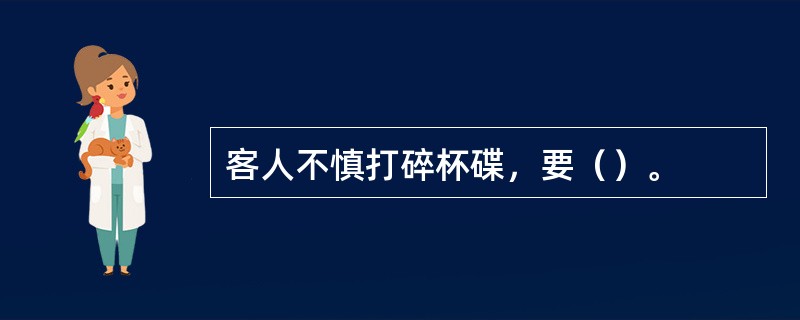 客人不慎打碎杯碟，要（）。